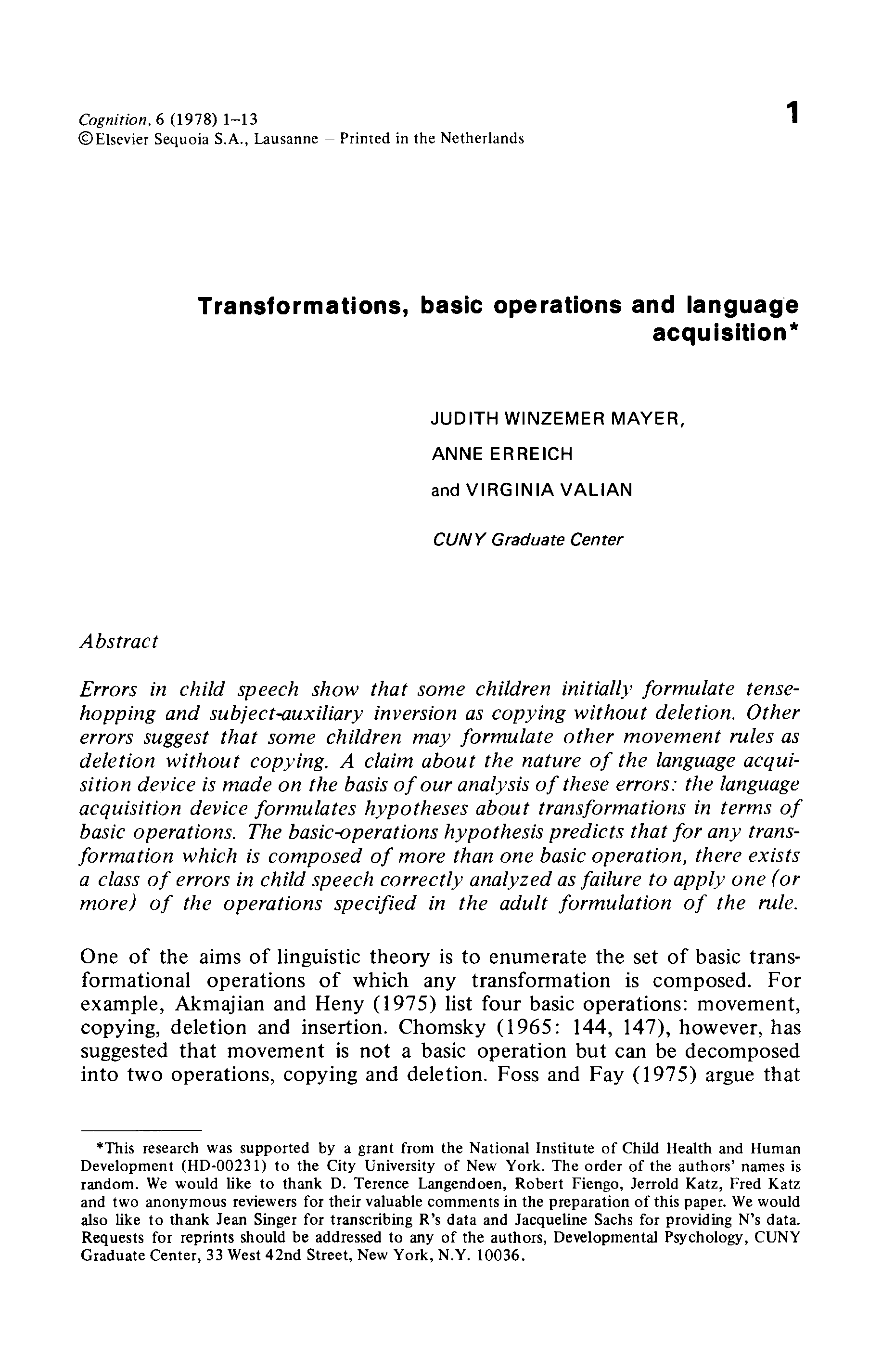 Cognition, 6 (1978) 1–13
©Elsevier Sequoia S.A., Lausanne – Printed in the Netherlands

1

Transformations, basic operations and language acquisition*

JUDITH WINZEMER MAYER,
ANNE ERREICH
and VIRGINIA VALIAN

CUNY Graduate Center

Abstract

Errors in child speech show that some children initially formulate tense-hopping and subject-auxiliary inversion as copying without deletion. Other errors suggest that some children may formulate other movement rules as deletion without copying. A claim about the nature of the language acquisition device is made on the basis of our analysis of these errors: the language acquisition device formulates hypotheses about transformations in terms of basic operations. The basic-operations hypothesis predicts that for any transformation which is composed of more than one basic operation, there exists a class of errors in child speech correctly analyzed as failure to apply one (or more) of the operations specified in the adult formulation of the rule.

One of the aims of linguistic theory is to enumerate the set of basic transformational operations of which any transformation is composed. For example, Akmajian and Heny (1975) list four basic operations: movement, copying, deletion and insertion. Chomsky (1965: 144, 147), however, has suggested that movement is not a basic operation but can be decomposed into two operations, copying and deletion. Foss and Fay (1975) argue that

*This research was supported by a grant from the National Institute of Child Health and Human Development (HD-00231) to the City University of New York. The order of the authors' names is random. We would like to thank D. Terence Langendoen, Robert Fiengo, Jerrold Katz, Fred Katz and two anonymous reviewers for their valuable comments in the preparation of this paper. We would also like to thank Jean Singer for transcribing R's data and Jacqueline Sachs for providing N's data. Requests for reprints should be addressed to any of the authors, Developmental Psychology, CUNY Graduate Center, 33 West 42nd Street, New York, N.Y. 10036.